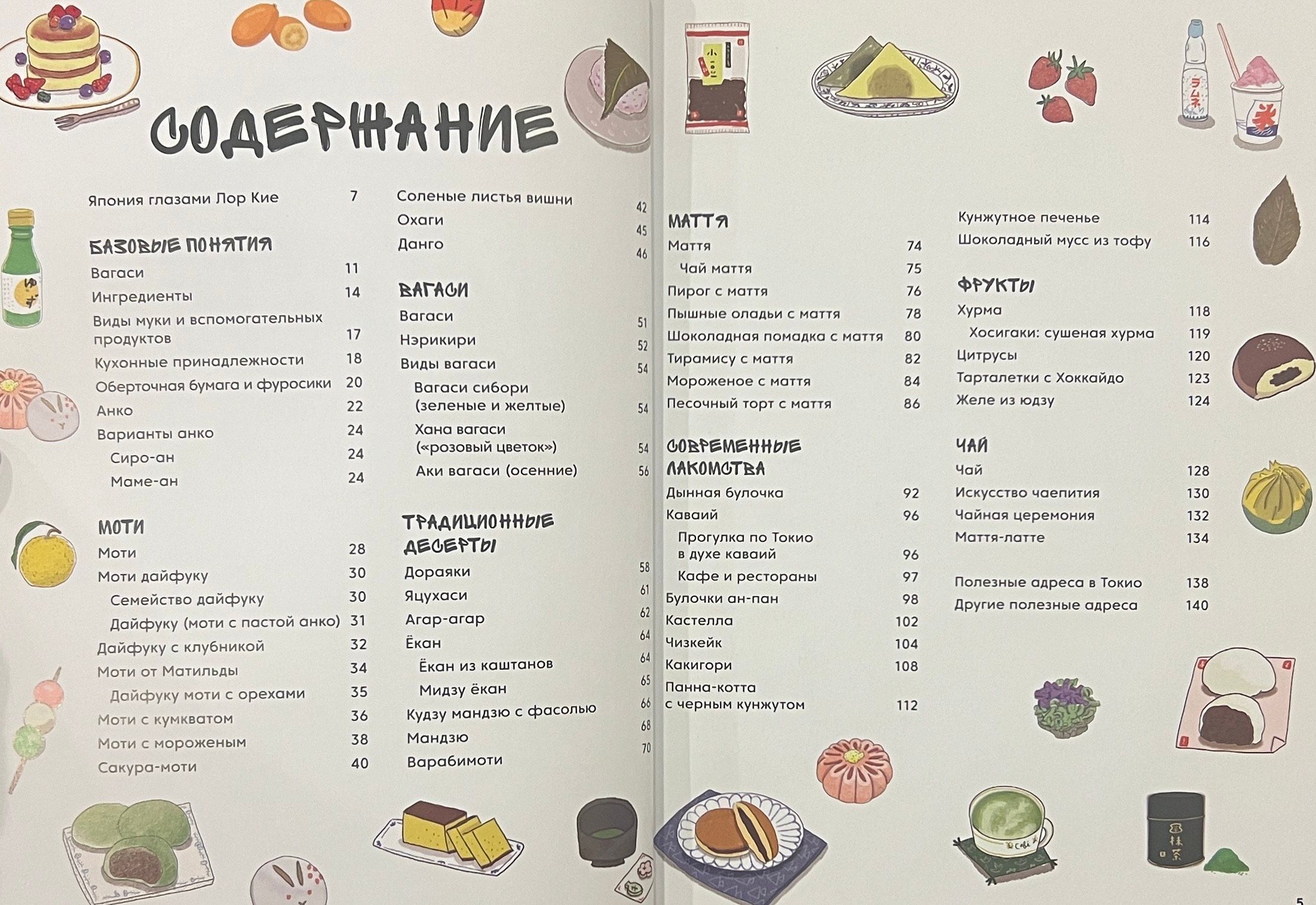 СОДЕРЖАНИЕ

Япония глазами Лор Кие 7

БАЗОВЫЕ ПОНЯТИЯ
Вагаси 11
Ингредиенты 14
Виды муки и вспомогательных продуктов 17
Кухонные принадлежности 18
Оберточная бумага и фуросики 20
Анко 22
Варианты анко 24
Сиро-ан 24
Маме-ан 24

МОТИ
Моти 28
Моти дайфуку 30
Семейство дайфуку 30
Дайфуку (моти с пастой анко) 31
Дайфуку с клубникой 32
Моти от Матильды 34
Дайфуку моти с орехами 35
Моти с кумкватом 36
Моти с мороженым 38
Сакура-моти 40

Соленые листья вишни 42
Охаги 45
Данго 46

ВАГАСИ
Вагаси 51
Нэрикири 52
Виды вагаси 54
Вагаси сибори (зеленые и желтые) 54
Хана вагаси («розовый цветок») 54
Аки вагаси (осенние) 56

ТРАДИЦИОННЫЕ ДЕСЕРТЫ
Дораяки 58
Яцухаси 61
Агар-агар 62
Ёкан 64
Ёкан из каштанов 64
Мидзу ёкан 65
Кудзу мандзю с фасолью 66
Мандзю 68
Варабимоти 70

МАТТЯ
Маття 74
Чай маття 75
Пирог с маття 76
Пышные оладьи с маття 78
Шоколадная помадка с маття 80
Тирамису с маття 82
Мороженое с маття 84
Песочный торт с маття 86

СОВРЕМЕННЫЕ ЛАКОМСТВА
Дынная булочка 92
Каваий 96
Прогулка по Токио в духе каваий 96
Кафе и рестораны 97
Булочки ан-пан 98
Кастелла 102
Чизкейк 104
Какигори 108
Панна-котта с черным кунжутом 112

Кунжутное печенье 114
Шоколадный мусс из тофу 116

ФРУКТЫ
Хурма 118
Хосигаки: сушеная хурма 119
Цитрусы 120
Тарталетки с Хоккайдо 123
Желе из юдзу 124

ЧАЙ
Чай 128
Искусство чаепития 130
Чайная церемония 132
Маття-латте 134

Полезные адреса в Токио 138
Другие полезные адреса 140

5